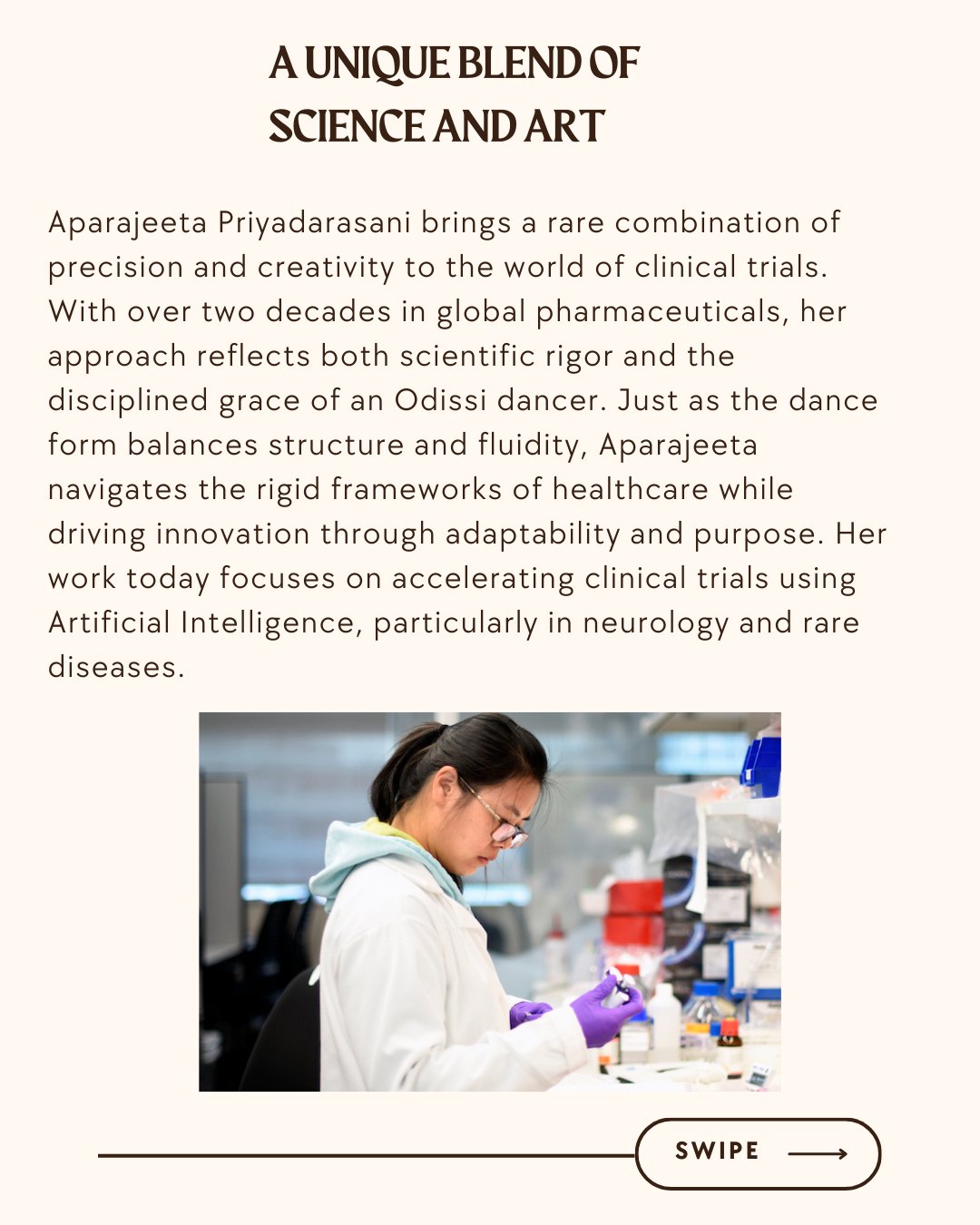 A UNIQUE BLEND OF SCIENCE AND ART

Aparajeeta Priyadarasani brings a rare combination of precision and creativity to the world of clinical trials. With over two decades in global pharmaceuticals, her approach reflects both scientific rigor and the disciplined grace of an Odissi dancer. Just as the dance form balances structure and fluidity, Aparajeeta navigates the rigid frameworks of healthcare while driving innovation through adaptability and purpose. Her work today focuses on accelerating clinical trials using Artificial Intelligence, particularly in neurology and rare diseases.

SWIPE